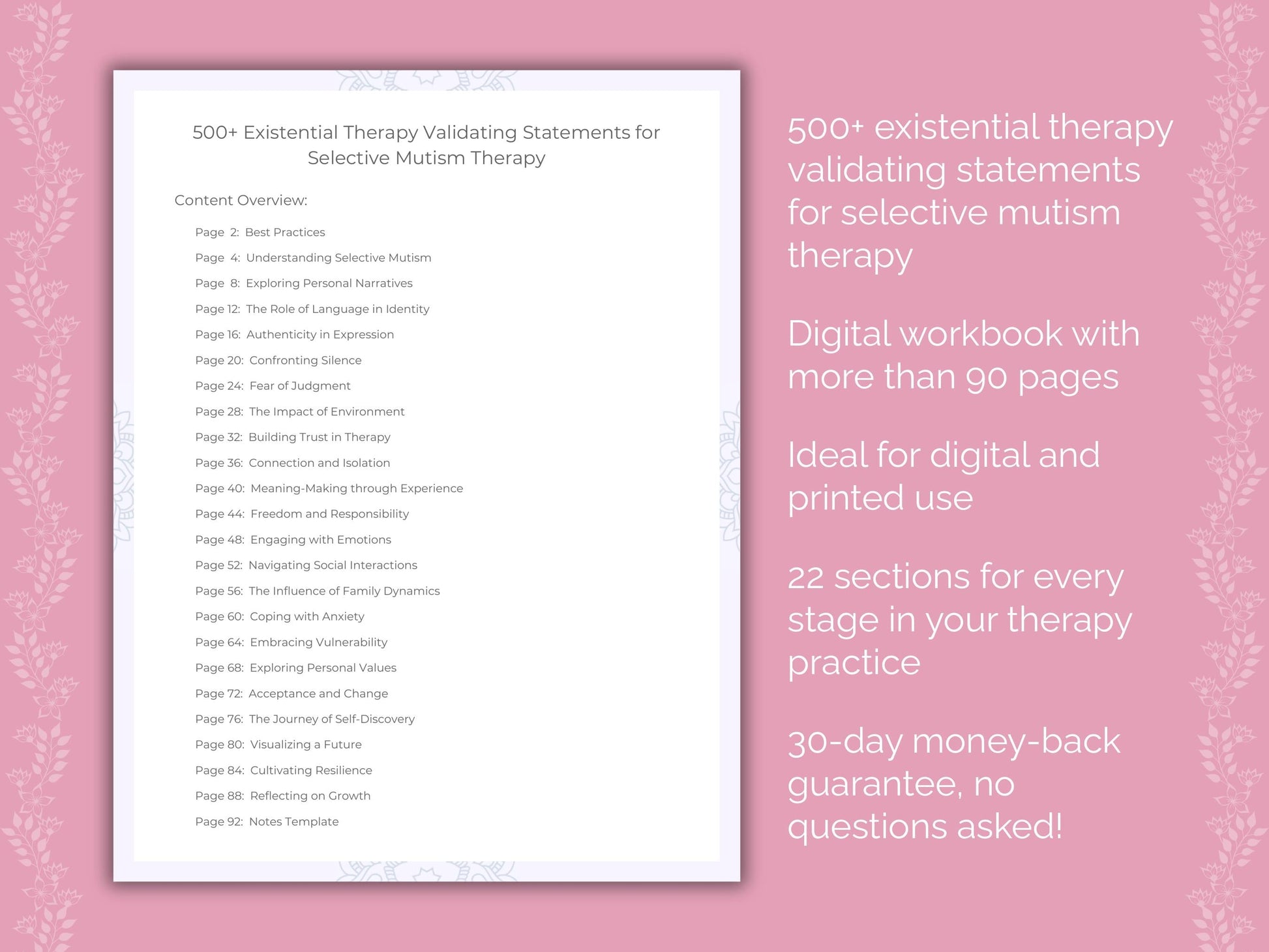 500+ Existential Therapy Validating Statements for Selective Mutism Therapy

Content Overview:

Page 2: Best Practices
Page 4: Understanding Selective Mutism
Page 8: Exploring Personal Narratives
Page 12: The Role of Language in Identity
Page 16: Authenticity in Expression
Page 20: Confronting Silence
Page 24: Fear of Judgment
Page 28: The Impact of Environment
Page 32: Building Trust in Therapy
Page 36: Connection and Isolation
Page 40: Meaning-Making through Experience
Page 44: Freedom and Responsibility
Page 48: Engaging with Emotions
Page 52: Navigating Social Interactions
Page 56: The Influence of Family Dynamics
Page 60: Coping with Anxiety
Page 64: Embracing Vulnerability
Page 68: Exploring Personal Values
Page 72: Acceptance and Change
Page 76: The Journey of Self-Discovery
Page 80: Visualizing a Future
Page 84: Cultivating Resilience
Page 88: Reflecting on Growth
Page 92: Notes Template

500+ existential therapy validating statements for selective mutism therapy

Digital workbook with more than 90 pages

Ideal for digital and printed use

22 sections for every stage in your therapy practice

30-day money-back guarantee, no questions asked!